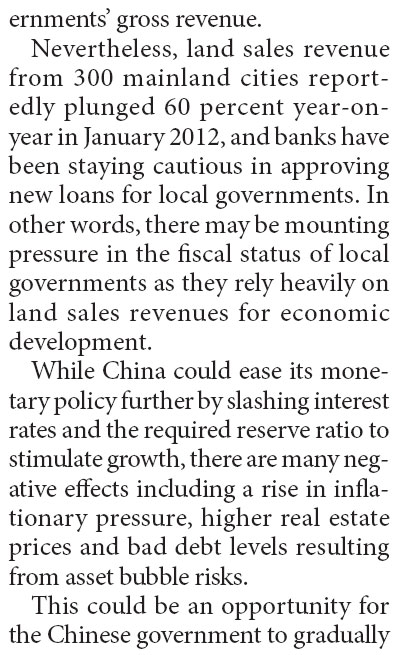 ernments' gross revenue.

Nevertheless, land sales revenue from 300 mainland cities reportedly plunged 60 percent year-on-year in January 2012, and banks have been staying cautious in approving new loans for local governments. In other words, there may be mounting pressure in the fiscal status of local governments as they rely heavily on land sales revenues for economic development.

While China could ease its monetary policy further by slashing interest rates and the required reserve ratio to stimulate growth, there are many negative effects including a rise in inflationary pressure, higher real estate prices and bad debt levels resulting from asset bubble risks.

This could be an opportunity for the Chinese government to gradually